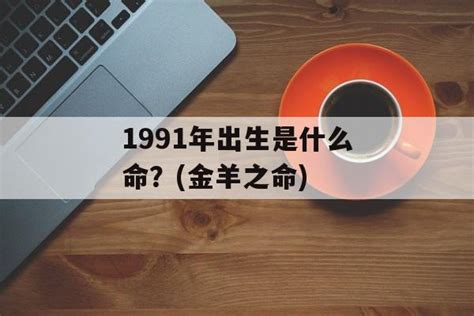 1991年出生是什么命？(金羊之命)